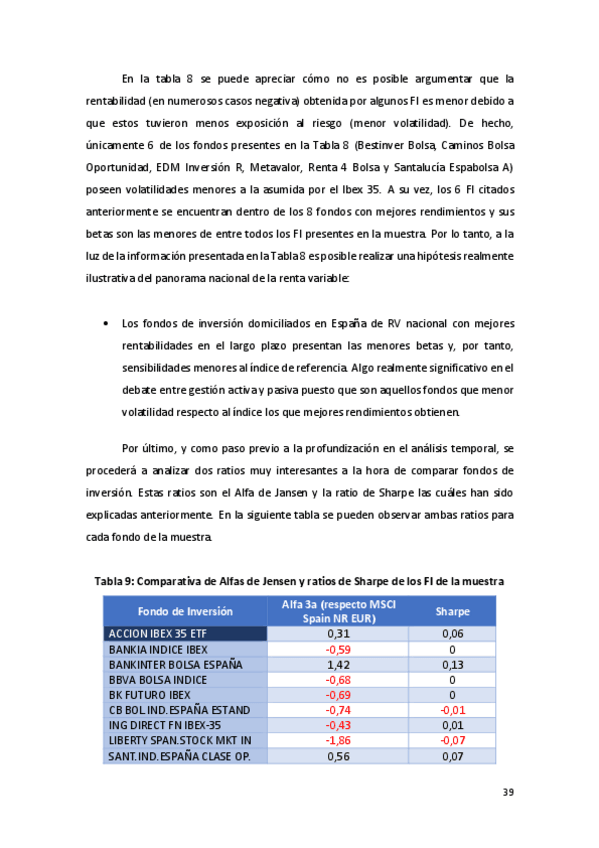 En la tabla 8 se puede apreciar cómo no es posible argumentar que la rentabilidad (en numerosos casos negativa) obtenida por algunos FI es menor debido a que estos tuvieron menos exposición al riesgo (menor volatilidad). De hecho, únicamente 6 de los fondos presentes en la Tabla 8 (Bestinver Bolsa, Caminos Bolsa Oportunidad, EDM Inversión R, Metavalor, Renta 4 Bolsa y Santalucía Espabolsa A) poseen volatilidades menores a la asumida por el Ibex 35. A su vez, los 6 FI citados anteriormente se encuentran dentro de los 8 fondos con mejores rendimientos y sus betas son las menores de entre todos los FI presentes en la muestra. Por lo tanto, a la luz de la información presentada en la Tabla 8 es posible realizar una hipótesis realmente ilustrativa del panorama nacional de la renta variable:

• Los fondos de inversión domiciliados en España de RV nacional con mejores rentabilidades en el largo plazo presentan las menores betas y, por tanto, sensibilidades menores al índice de referencia. Algo realmente significativo en el debate entre gestión activa y pasiva puesto que son aquellos fondos que menor volatilidad respecto al índice los que mejores rendimientos obtienen.

Por último, y como paso previo a la profundización en el análisis temporal, se procederá a analizar dos ratios muy interesantes a la hora de comparar fondos de inversión. Estas ratios son el Alfa de Jansen y la ratio de Sharpe las cuáles han sido explicadas anteriormente. En la siguiente tabla se pueden observar ambas ratios para cada fondo de la muestra.

Tabla 9: Comparativa de Alfas de Jensen y ratios de Sharpe de los FI de la muestra

| Fondo de Inversión | Alfa 3a (respecto MSCI Spain NR EUR) | Sharpe |
|---|---|---|
| ACCION IBEX 35 ETF | 0,31 | 0,06 |
| BANKIA INDICE IBEX | -0,59 | 0 |
| BANKINTER BOLSA ESPAÑA | 1,42 | 0,13 |
| BBVA BOLSA INDICE | -0,68 | 0 |
| BK FUTURO IBEX | -0,69 | 0 |
| CB BOL.IND.ESPAÑA ESTAND | -0,74 | -0,01 |
| ING DIRECT FN IBEX-35 | -0,43 | 0,01 |
| LIBERTY SPAN.STOCK MKT IN | -1,86 | -0,07 |
| SANT.IND.ESPAÑA CLASE OP. | 0,56 | 0,07 |

39